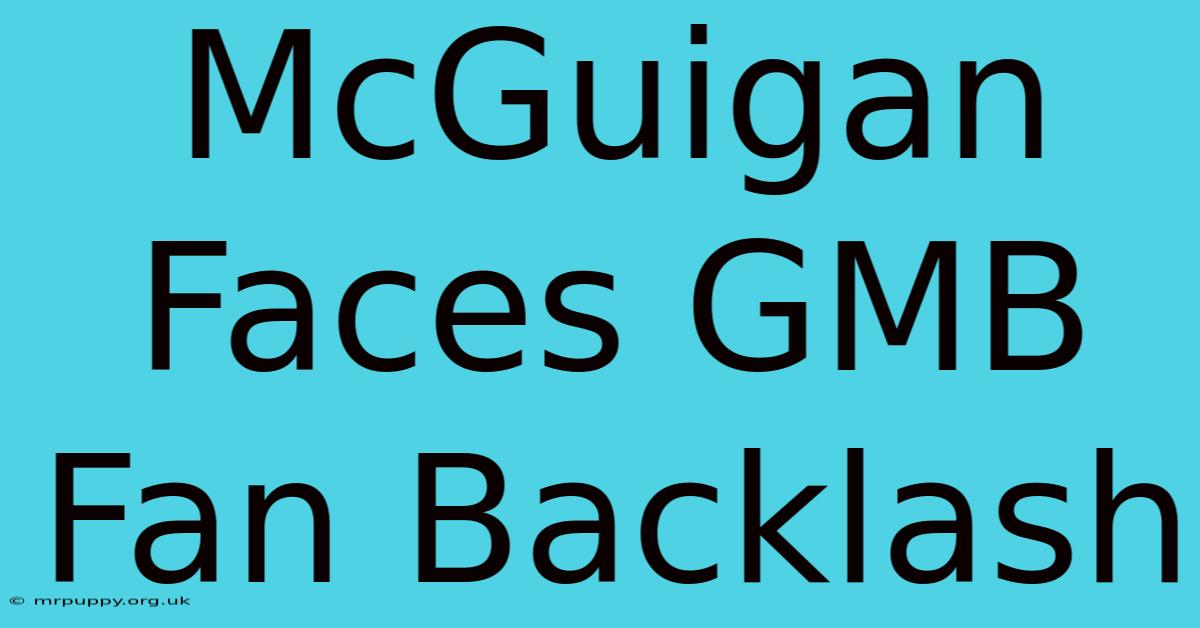 McGuigan Faces GMB Fan Backlash

© mrpuppy.org.uk